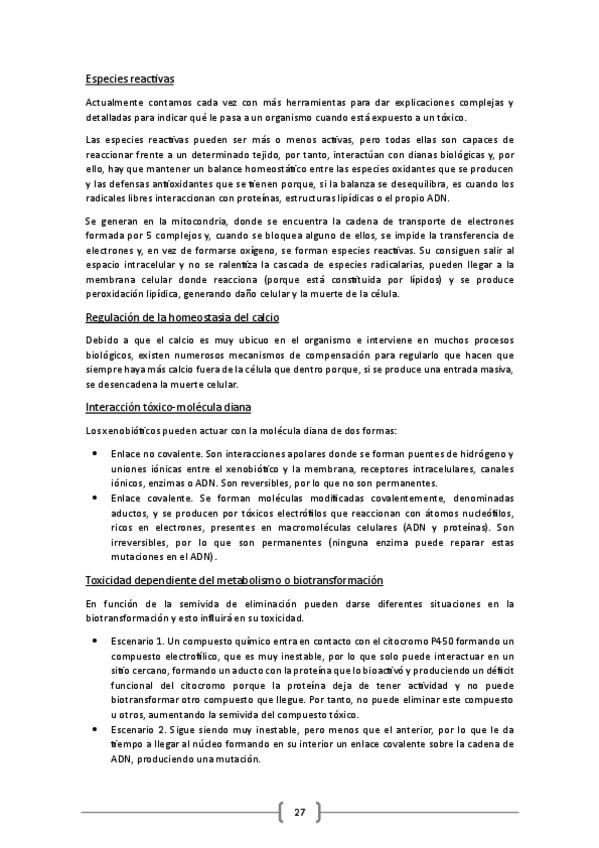 Especies reactivas

Actualmente contamos cada vez con más herramientas para dar explicaciones complejas y detalladas para indicar qué le pasa a un organismo cuando está expuesto a un tóxico.

Las especies reactivas pueden ser más o menos activas, pero todas ellas son capaces de reaccionar frente a un determinado tejido, por tanto, interactúan con dianas biológicas y, por ello, hay que mantener un balance homeostático entre las especies oxidantes que se producen y las defensas antioxidantes que se tienen porque, si la balanza se desequilibra, es cuando los radicales libres interaccionan con proteínas, estructuras lipídicas o el propio ADN.

Se generan en la mitocondria, donde se encuentra la cadena de transporte de electrones formada por 5 complejos y, cuando se bloquea alguno de ellos, se impide la transferencia de electrones y, en vez de formarse oxígeno, se forman especies reactivas. Su consiguen salir al espacio intracelular y no se ralentiza la cascada de especies radicalarias, pueden llegar a la membrana celular donde reacciona (porque está constituida por lípidos) y se produce peroxidación lipídica, generando daño celular y la muerte de la célula.

Regulación de la homeostasia del calcio

Debido a que el calcio es muy ubicuo en el organismo e interviene en muchos procesos biológicos, existen numerosos mecanismos de compensación para regularlo que hacen que siempre haya más calcio fuera de la célula que dentro porque, si se produce una entrada masiva, se desencadena la muerte celular.

Interacción tóxico-molécula diana

Los xenobióticos pueden actuar con la molécula diana de dos formas:

• Enlace no covalente. Son interacciones apolares donde se forman puentes de hidrógeno y uniones iónicas entre el xenobiótico y la membrana, receptores intracelulares, canales iónicos, enzimas o ADN. Son reversibles, por lo que no son permanentes.
• Enlace covalente. Se forman moléculas modificadas covalentemente, denominadas aductos, y se producen por tóxicos electrófilos que reaccionan con átomos nucleófilos, ricos en electrones, presentes en macromoléculas celulares (ADN y proteínas). Son irreversibles, por lo que son permanentes (ninguna enzima puede reparar estas mutaciones en el ADN).

Toxicidad dependiente del metabolismo o biotransformación

En función de la semivida de eliminación pueden darse diferentes situaciones en la biotransformación y esto influirá en su toxicidad.

• Escenario 1. Un compuesto químico entra en contacto con el citocromo P450 formando un compuesto electrofílico, que es muy inestable, por lo que solo puede interactuar en un sitio cercano, formando un aducto con la proteína que lo bioactivó y produciendo un déficit funcional del citocromo porque la proteína deja de tener actividad y no puede biotransformar otro compuesto que llegue. Por tanto, no puede eliminar este compuesto u otros, aumentando la semivida del compuesto tóxico.
• Escenario 2. Sigue siendo muy inestable, pero menos que el anterior, por lo que le da tiempo a llegar al núcleo formando en su interior un enlace covalente sobre la cadena de ADN, produciendo una mutación.

27